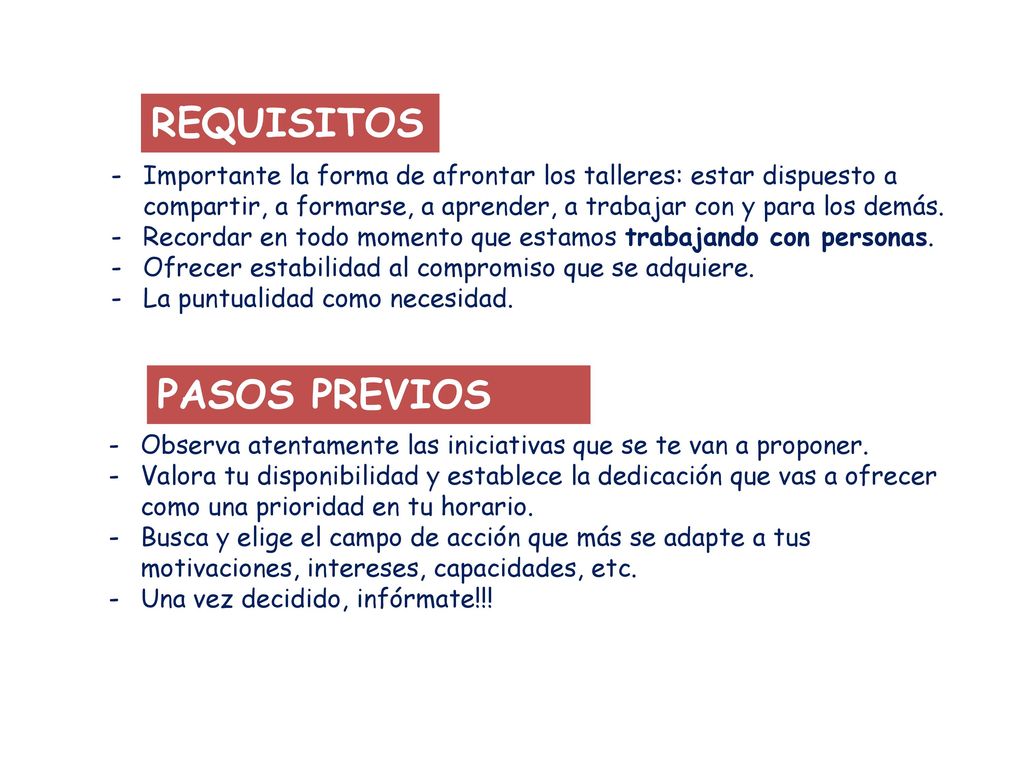 REQUISITOS

- Importante la forma de afrontar los talleres: estar dispuesto a compartir, a formarse, a aprender, a trabajar con y para los demás.
- Recordar en todo momento que estamos trabajando con personas.
- Ofrecer estabilidad al compromiso que se adquiere.
- La puntualidad como necesidad.

PASOS PREVIOS

- Observa atentamente las iniciativas que se te van a proponer.
- Valora tu disponibilidad y establece la dedicación que vas a ofrecer como una prioridad en tu horario.
- Busca y elige el campo de acción que más se adapte a tus motivaciones, intereses, capacidades, etc.
- Una vez decidido, infórmate!!!